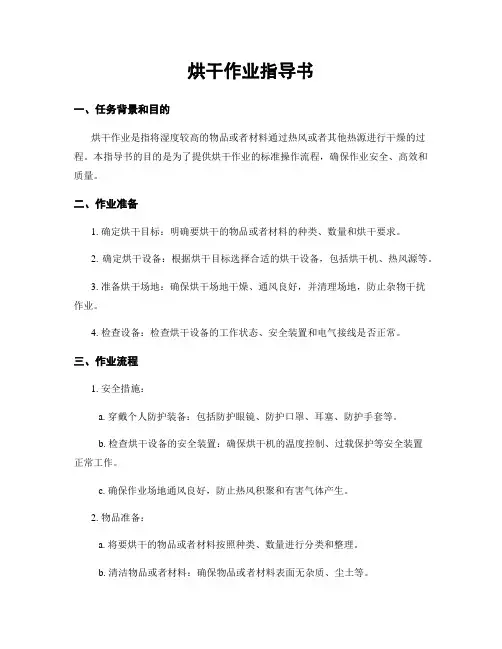 烘干作业指导书

一、任务背景和目的

烘干作业是指将湿度较高的物品或者材料通过热风或者其他热源进行干燥的过程。本指导书的目的是为了提供烘干作业的标准操作流程，确保作业安全、高效和质量。

二、作业准备

1. 确定烘干目标：明确要烘干的物品或者材料的种类、数量和烘干要求。

2. 确定烘干设备：根据烘干目标选择合适的烘干设备，包括烘干机、热风源等。

3. 准备烘干场地：确保烘干场地干燥、通风良好，并清理场地，防止杂物干扰作业。

4. 检查设备：检查烘干设备的工作状态、安全装置和电气接线是否正常。

三、作业流程

1. 安全措施：

a. 穿戴个人防护装备：包括防护眼镜、防护口罩、耳塞、防护手套等。

b. 检查烘干设备的安全装置：确保烘干机的温度控制、过载保护等安全装置正常工作。

c. 确保作业场地通风良好，防止热风积聚和有害气体产生。

2. 物品准备：

a. 将要烘干的物品或者材料按照种类、数量进行分类和整理。

b. 清洁物品或者材料：确保物品或者材料表面无杂质、尘土等。